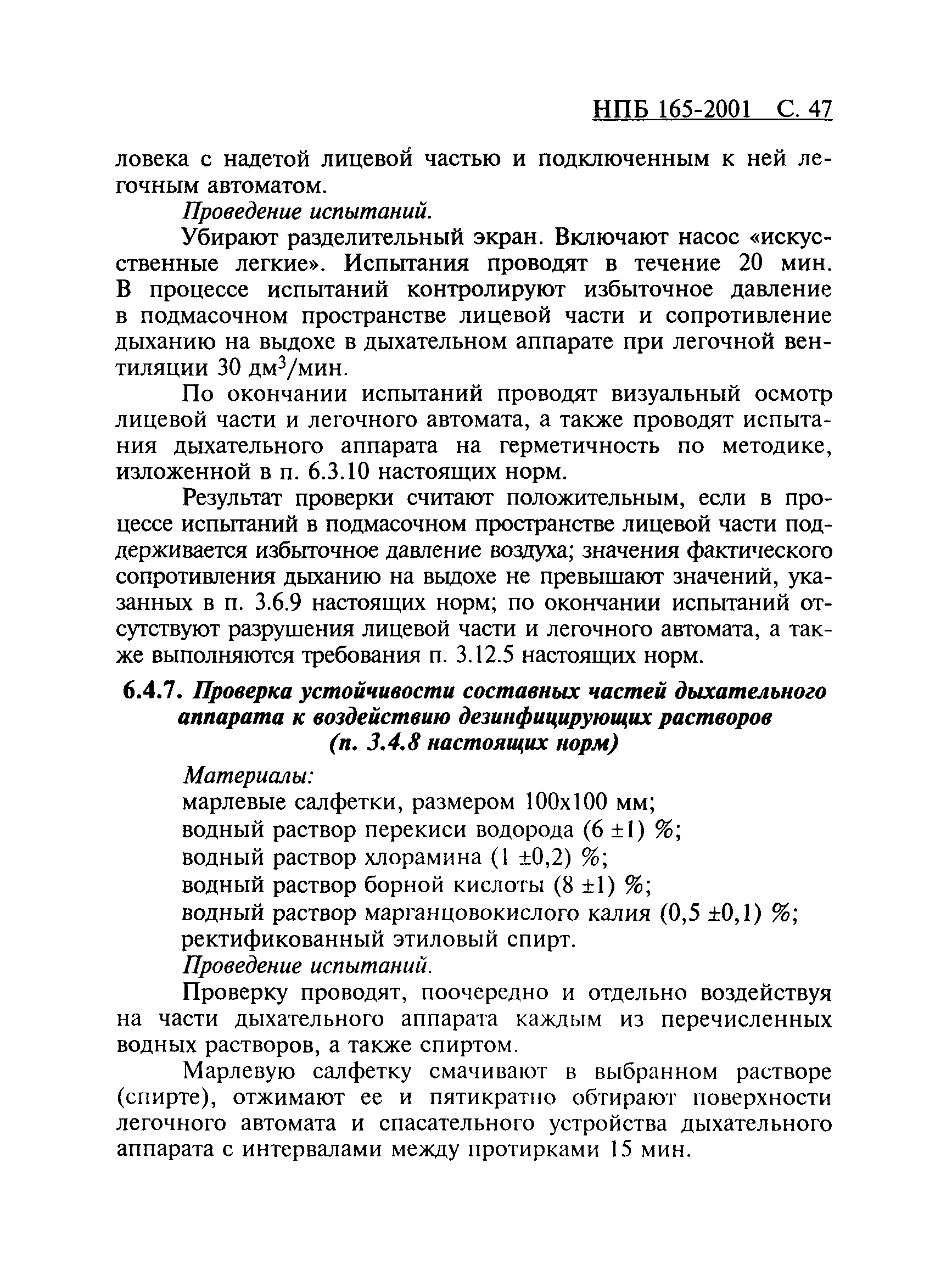 НПБ 165-2001 С. 47

ловека с надетой лицевой частью и подключенным к ней легочным автоматом.

Проведение испытаний.

Убирают разделительный экран. Включают насос «искусственные легкие». Испытания проводят в течение 20 мин. В процессе испытаний контролируют избыточное давление в подмасочном пространстве лицевой части и сопротивление дыханию на выдохе в дыхательном аппарате при легочной вентиляции 30 дм$^3$/мин.

По окончании испытаний проводят визуальный осмотр лицевой части и легочного автомата, а также проводят испытания дыхательного аппарата на герметичность по методике, изложенной в п. 6.3.10 настоящих норм.

Результат проверки считают положительным, если в процессе испытаний в подмасочном пространстве лицевой части поддерживается избыточное давление воздуха; значения фактического сопротивления дыханию на выдохе не превышают значений, указанных в п. 3.6.9 настоящих норм; по окончании испытаний отсутствуют разрушения лицевой части и легочного автомата, а также выполняются требования п. 3.12.5 настоящих норм.

6.4.7. Проверка устойчивости составных частей дыхательного аппарата к воздействию дезинфицирующих растворов (п. 3.4.8 настоящих норм)

Материалы:
марлевые салфетки, размером 100х100 мм;
водный раствор перекиси водорода (6 ±1) %;
водный раствор хлорамина (1 ±0,2) %;
водный раствор борной кислоты (8 ±1) %;
водный раствор марганцовокислого калия (0,5 ±0,1) %;
ректификованный этиловый спирт.

Проведение испытаний.

Проверку проводят, поочередно и отдельно воздействуя на части дыхательного аппарата каждым из перечисленных водных растворов, а также спиртом.

Марлевую салфетку смачивают в выбранном растворе (спирте), отжимают ее и пятикратно обтирают поверхности легочного автомата и спасательного устройства дыхательного аппарата с интервалами между протирками 15 мин.